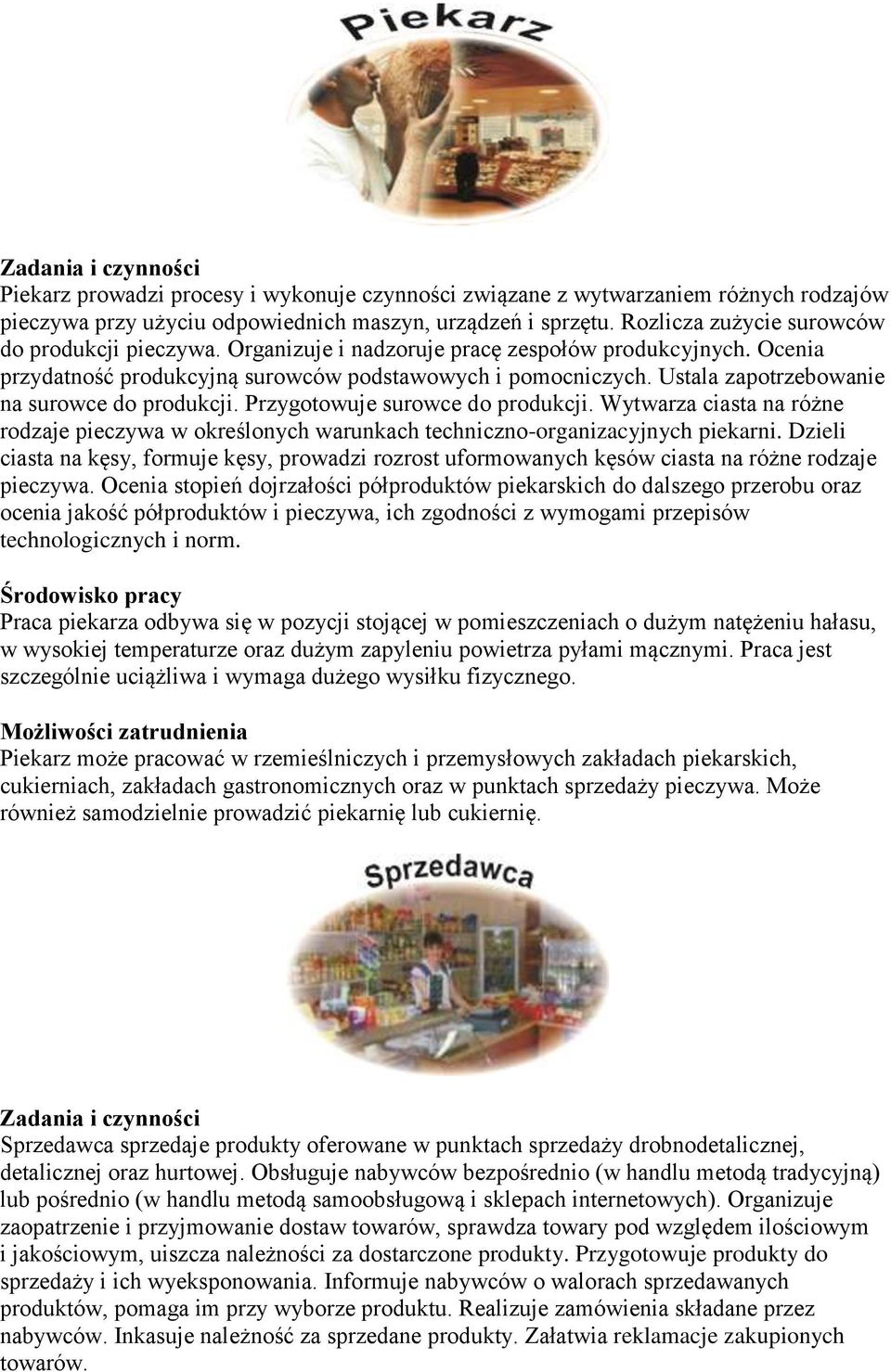 Piekarz

Zadania i czynności
Piekarz prowadzi procesy i wykonuje czynności związane z wytwarzaniem różnych rodzajów pieczywa przy użyciu odpowiednich maszyn, urządzeń i sprzętu. Rozlicza zużycie surowców do produkcji pieczywa. Organizuje i nadzoruje pracę zespołów produkcyjnych. Ocenia przydatność produkcyjną surowców podstawowych i pomocniczych. Ustala zapotrzebowanie na surowce do produkcji. Przygotowuje surowce do produkcji. Wytwarza ciasta na różne rodzaje pieczywa w określonych warunkach techniczno-organizacyjnych piekarni. Dzieli ciasta na kęsy, formuje kęsy, prowadzi rozrost uformowanych kęsów ciasta na różne rodzaje pieczywa. Ocenia stopień dojrzałości półproduktów piekarskich do dalszego przerobu oraz ocenia jakość półproduktów i pieczywa, ich zgodności z wymogami przepisów technologicznych i norm.

Środowisko pracy
Praca piekarza odbywa się w pozycji stojącej w pomieszczeniach o dużym natężeniu hałasu, w wysokiej temperaturze oraz dużym zapyleniu powietrza pyłami mącznymi. Praca jest szczególnie uciążliwa i wymaga dużego wysiłku fizycznego.

Możliwości zatrudnienia
Piekarz może pracować w rzemieślniczych i przemysłowych zakładach piekarskich, cukierniach, zakładach gastronomicznych oraz w punktach sprzedaży pieczywa. Może również samodzielnie prowadzić piekarnię lub cukiernię.

Sprzedawca

Zadania i czynności
Sprzedawca sprzedaje produkty oferowane w punktach sprzedaży drobnodetalicznej, detalicznej oraz hurtowej. Obsługuje nabywców bezpośrednio (w handlu metodą tradycyjną) lub pośrednio (w handlu metodą samoobsługową i sklepach internetowych). Organizuje zaopatrzenie i przyjmowanie dostaw towarów, sprawdza towary pod względem ilościowym i jakościowym, uiszcza należności za dostarczone produkty. Przygotowuje produkty do sprzedaży i ich wyeksponowania. Informuje nabywców o walorach sprzedawanych produktów, pomaga im przy wyborze produktu. Realizuje zamówienia składane przez nabywców. Inkasuje należność za sprzedane produkty. Załatwia reklamacje zakupionych towarów.